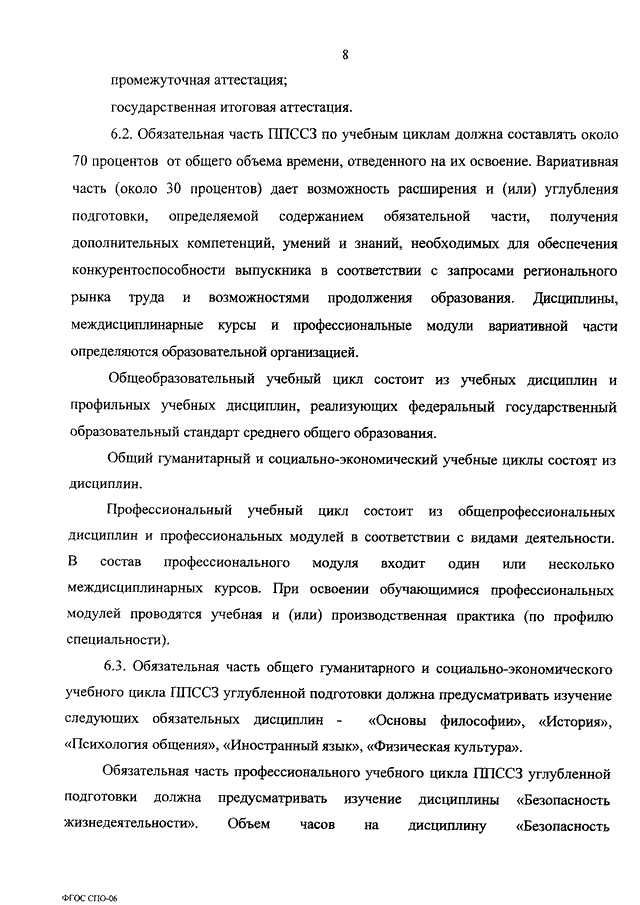 8

промежуточная аттестация;

государственная итоговая аттестация.

6.2. Обязательная часть ППССЗ по учебным циклам должна составлять около 70 процентов от общего объема времени, отведенного на их освоение. Вариативная часть (около 30 процентов) дает возможность расширения и (или) углубления подготовки, определяемой содержанием обязательной части, получения дополнительных компетенций, умений и знаний, необходимых для обеспечения конкурентоспособности выпускника в соответствии с запросами регионального рынка труда и возможностями продолжения образования. Дисциплины, междисциплинарные курсы и профессиональные модули вариативной части определяются образовательной организацией.

Общеобразовательный учебный цикл состоит из учебных дисциплин и профильных учебных дисциплин, реализующих федеральный государственный образовательный стандарт среднего общего образования.

Общий гуманитарный и социально-экономический учебные циклы состоят из дисциплин.

Профессиональный учебный цикл состоит из общепрофессиональных дисциплин и профессиональных модулей в соответствии с видами деятельности. В состав профессионального модуля входит один или несколько междисциплинарных курсов. При освоении обучающимися профессиональных модулей проводятся учебная и (или) производственная практика (по профилю специальности).

6.3. Обязательная часть общего гуманитарного и социально-экономического учебного цикла ППССЗ углубленной подготовки должна предусматривать изучение следующих обязательных дисциплин - «Основы философии», «История», «Психология общения», «Иностранный язык», «Физическая культура».

Обязательная часть профессионального учебного цикла ППССЗ углубленной подготовки должна предусматривать изучение дисциплины «Безопасность жизнедеятельности». Объем часов на дисциплину «Безопасность

ФГОС СПО-06